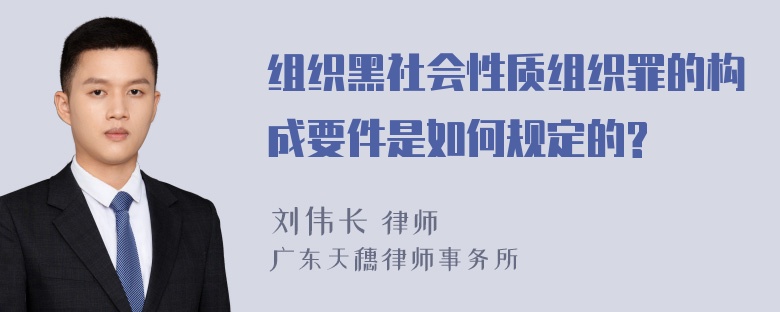 组织黑社会性质组织罪的构成要件是如何规定的?

刘伟长 律师
广东天穗律师事务所